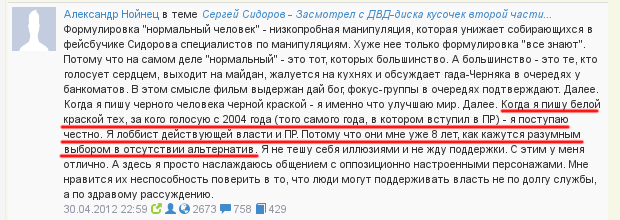 Александр Нойнец в теме Сергей Сидоров - Засмотрел с ДВД-диска кусочек второй части...

Формулировка "нормальный человек" - низкопробная манипуляция, которая унижает собирающихся в фейсбучике Сидорова специалистов по манипуляциям. Хуже нее только формулировка "все знают". Потому что на самом деле "нормальный" - это тот, которых большинство. А большинство - это те, кто голосует сердцем, выходит на майдан, жалуется на кухнях и обсуждает гада-Черняка в очередях у банкоматов. В этом смысле фильм выдержан дай бог, фокус-группы в очередях подтверждают. Далее. Когда я пишу черного человека черной краской - я именно что улучшаю мир. Далее. Когда я пишу белой краской тех, за кого голосую с 2004 года (того самого года, в котором вступил в ПР) - я поступаю честно. Я лоббист действующей власти и ПР. Потому что они мне уже 8 лет, как кажутся разумным выбором в отсутствии альтернатив. Я не тешу себя иллюзиями и не жду поддержки. С этим у меня отлично. А здесь я просто наслаждаюсь общением с оппозиционно настроенными персонажами. Мне нравится их неспособность поверить в то, что люди могут поддерживать власть не по долгу службы, а по здравому рассуждению.

30.04.2012 22:59 2673 758 429